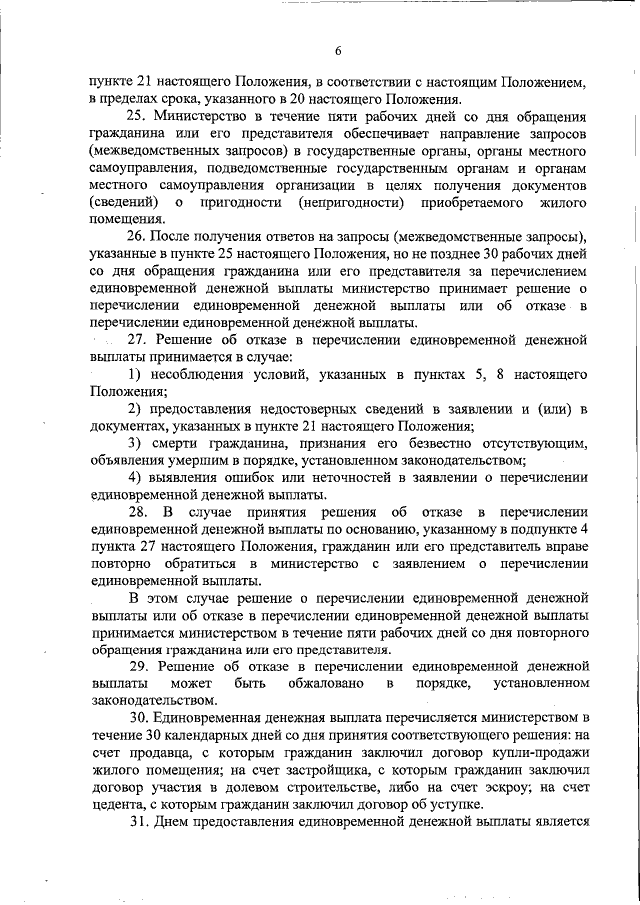 6

пункте 21 настоящего Положения, в соответствии с настоящим Положением, в пределах срока, указанного в 20 настоящего Положения.

25. Министерство в течение пяти рабочих дней со дня обращения гражданина или его представителя обеспечивает направление запросов (межведомственных запросов) в государственные органы, органы местного самоуправления, подведомственные государственным органам и органам местного самоуправления организации в целях получения документов (сведений) о пригодности (непригодности) приобретаемого жилого помещения.

26. После получения ответов на запросы (межведомственные запросы), указанные в пункте 25 настоящего Положения, но не позднее 30 рабочих дней со дня обращения гражданина или его представителя за перечислением единовременной денежной выплаты министерство принимает решение о перечислении единовременной денежной выплаты или об отказе в перечислении единовременной денежной выплаты.

27. Решение об отказе в перечислении единовременной денежной выплаты принимается в случае:

1) несоблюдения условий, указанных в пунктах 5, 8 настоящего Положения;

2) предоставления недостоверных сведений в заявлении и (или) в документах, указанных в пункте 21 настоящего Положения;

3) смерти гражданина, признания его безвестно отсутствующим, объявления умершим в порядке, установленном законодательством;

4) выявления ошибок или неточностей в заявлении о перечислении единовременной денежной выплаты.

28. В случае принятия решения об отказе в перечислении единовременной денежной выплаты по основанию, указанному в подпункте 4 пункта 27 настоящего Положения, гражданин или его представитель вправе повторно обратиться в министерство с заявлением о перечислении единовременной выплаты.

В этом случае решение о перечислении единовременной денежной выплаты или об отказе в перечислении единовременной денежной выплаты принимается министерством в течение пяти рабочих дней со дня повторного обращения гражданина или его представителя.

29. Решение об отказе в перечислении единовременной денежной выплаты может быть обжаловано в порядке, установленном законодательством.

30. Единовременная денежная выплата перечисляется министерством в течение 30 календарных дней со дня принятия соответствующего решения: на счет продавца, с которым гражданин заключил договор купли-продажи жилого помещения; на счет застройщика, с которым гражданин заключил договор участия в долевом строительстве, либо на счет эскроу; на счет цедента, с которым гражданин заключил договор об уступке.

31. Днем предоставления единовременной денежной выплаты является